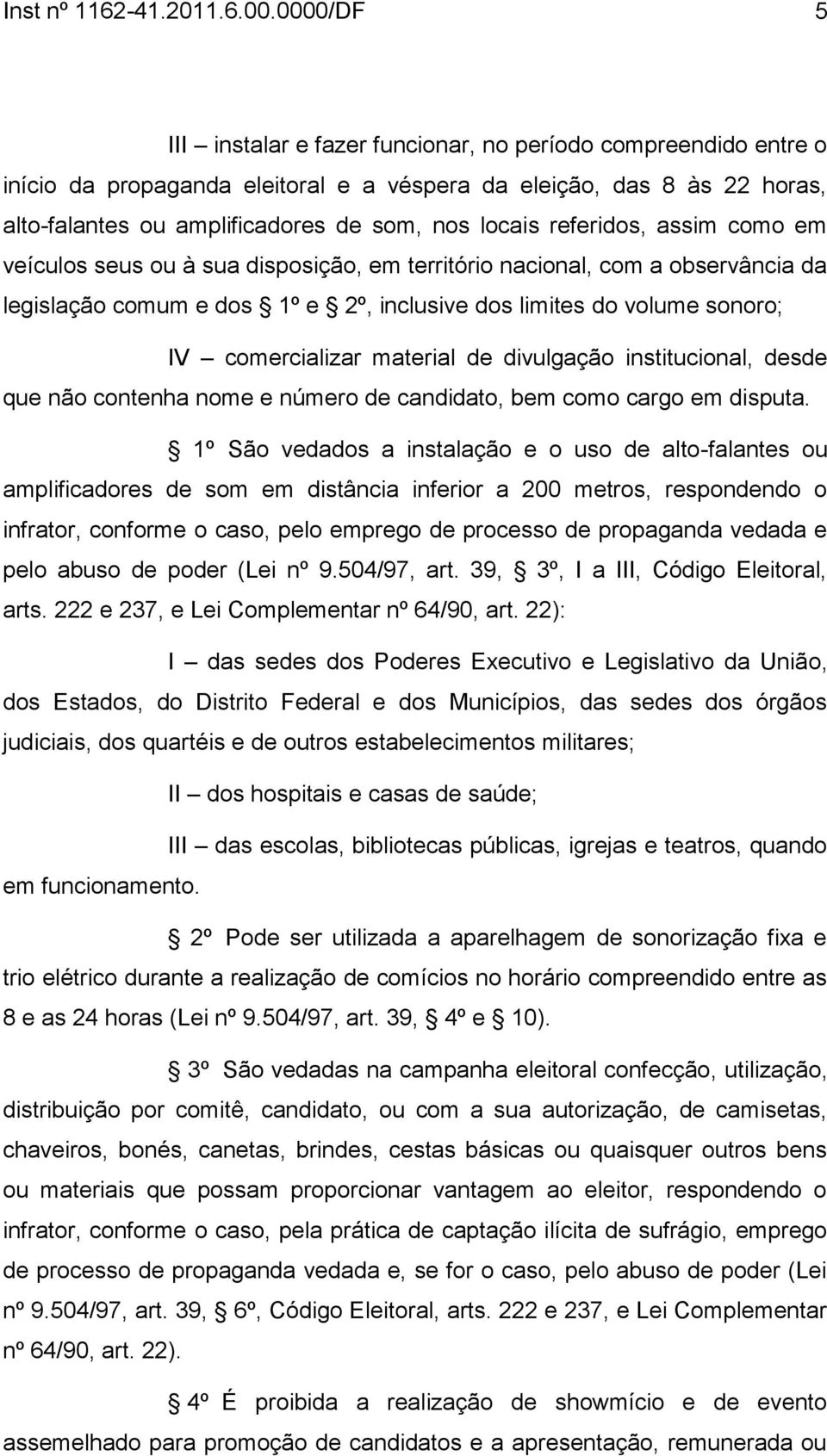 Inst nº 1162-41.2011.6.00.0000/DF 5

III – instalar e fazer funcionar, no período compreendido entre o início da propaganda eleitoral e a véspera da eleição, das 8 às 22 horas, alto-falantes ou amplificadores de som, nos locais referidos, assim como em veículos seus ou à sua disposição, em território nacional, com a observância da legislação comum e dos § 1º e § 2º, inclusive dos limites do volume sonoro;

IV – comercializar material de divulgação institucional, desde que não contenha nome e número de candidato, bem como cargo em disputa.

§ 1º São vedados a instalação e o uso de alto-falantes ou amplificadores de som em distância inferior a 200 metros, respondendo o infrator, conforme o caso, pelo emprego de processo de propaganda vedada e pelo abuso de poder (Lei nº 9.504/97, art. 39, § 3º, I a III, Código Eleitoral, arts. 222 e 237, e Lei Complementar nº 64/90, art. 22):

I – das sedes dos Poderes Executivo e Legislativo da União, dos Estados, do Distrito Federal e dos Municípios, das sedes dos órgãos judiciais, dos quartéis e de outros estabelecimentos militares;

II – dos hospitais e casas de saúde;

III – das escolas, bibliotecas públicas, igrejas e teatros, quando em funcionamento.

§ 2º Pode ser utilizada a aparelhagem de sonorização fixa e trio elétrico durante a realização de comícios no horário compreendido entre as 8 e as 24 horas (Lei nº 9.504/97, art. 39, § 4º e § 10).

§ 3º São vedadas na campanha eleitoral confecção, utilização, distribuição por comitê, candidato, ou com a sua autorização, de camisetas, chaveiros, bonés, canetas, brindes, cestas básicas ou quaisquer outros bens ou materiais que possam proporcionar vantagem ao eleitor, respondendo o infrator, conforme o caso, pela prática de captação ilícita de sufrágio, emprego de processo de propaganda vedada e, se for o caso, pelo abuso de poder (Lei nº 9.504/97, art. 39, § 6º, Código Eleitoral, arts. 222 e 237, e Lei Complementar nº 64/90, art. 22).

§ 4º É proibida a realização de showmício e de evento assemelhado para promoção de candidatos e a apresentação, remunerada ou